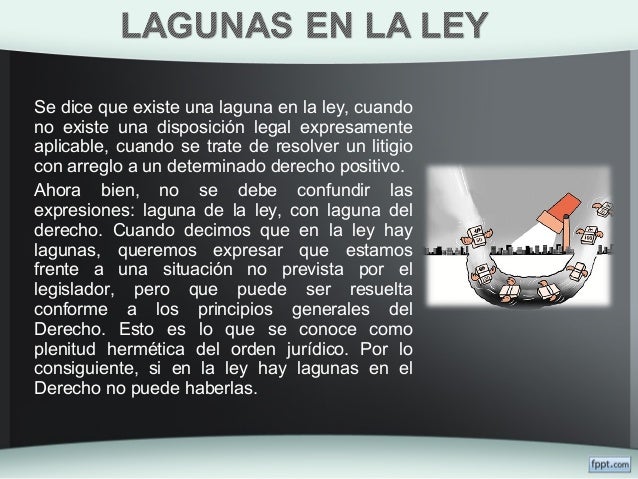 LAGUNAS EN LA LEY

Se dice que existe una laguna en la ley, cuando no existe una disposición legal expresamente aplicable, cuando se trate de resolver un litigio con arreglo a un determinado derecho positivo.

Ahora bien, no se debe confundir las expresiones: laguna de la ley, con laguna del derecho. Cuando decimos que en la ley hay lagunas, queremos expresar que estamos frente a una situación no prevista por el legislador, pero que puede ser resuelta conforme a los principios generales del Derecho. Esto es lo que se conoce como plenitud hermética del orden jurídico. Por lo consiguiente, si en la ley hay lagunas en el Derecho no puede haberlas.

fppt.com